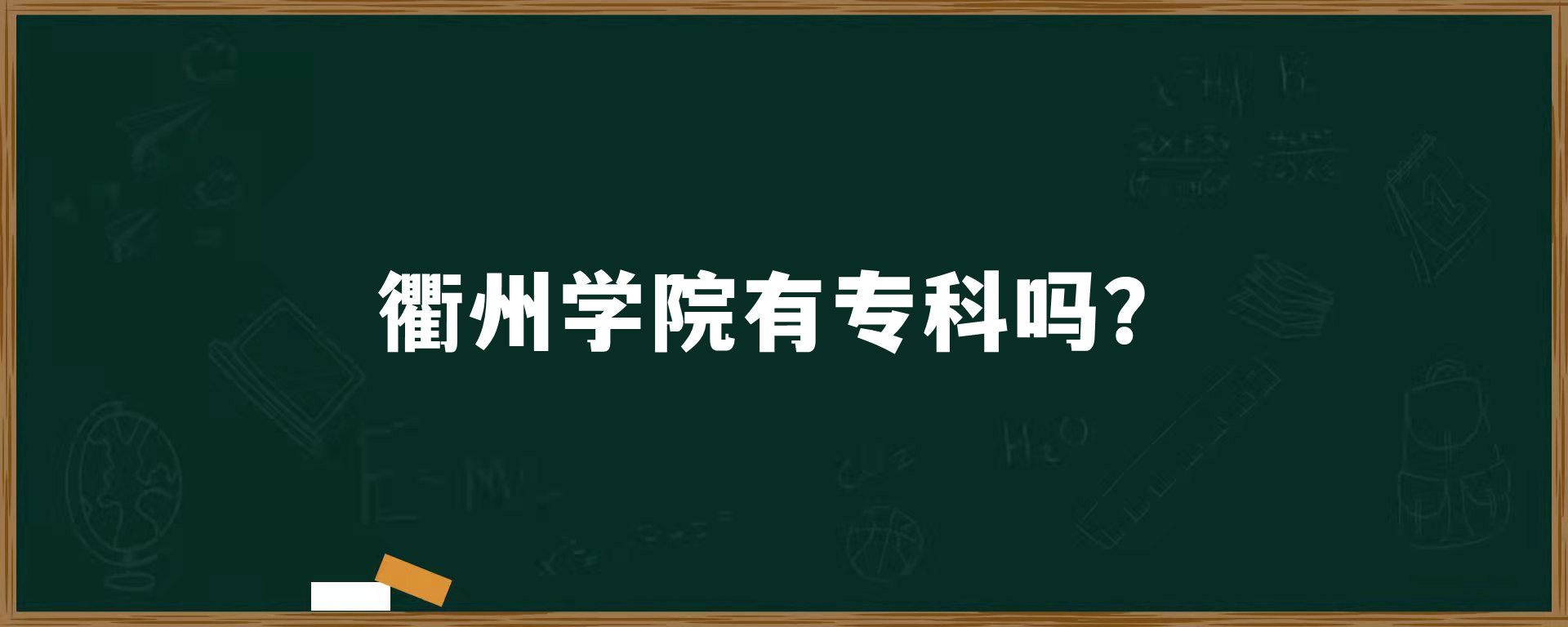 衢州学院有专科吗?